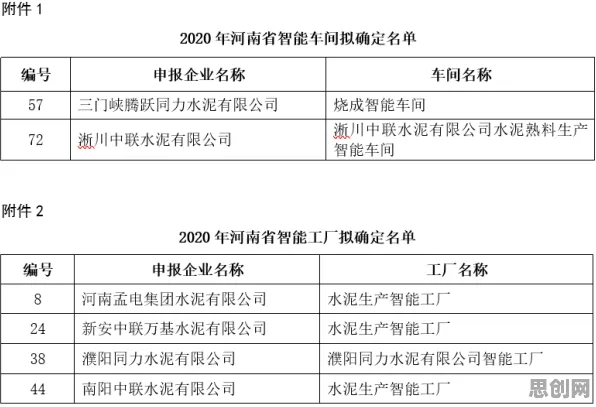 附件 1

2020 年河南省智能车间拟确定名单

| 编号 | 申报企业名称 | 车间名称 |
|---|---|---|
| 57 | 三门峡腾跃同力水泥有限公司 | 烧成智能车间 |
| 72 | 淅川中联水泥有限公司 | 淅川中联水泥有限公司水泥熟料生产智能车间 |

附件 2

2020 年河南省智能工厂拟确定名单

| 编号 | 申报企业名称 | 工厂名称 |
|---|---|---|
| 8 | 河南孟电集团水泥有限公司 | 水泥生产智能工厂 |
| 24 | 新安中联万基水泥有限公司 | 水泥生产智能工厂 |
| 38 | 濮阳同力水泥有限公司 | 濮阳同力水泥有限公司智能工厂 |
| 44 | 南阳中联水泥有限公司 | 水泥生产智能工厂 |

思创网